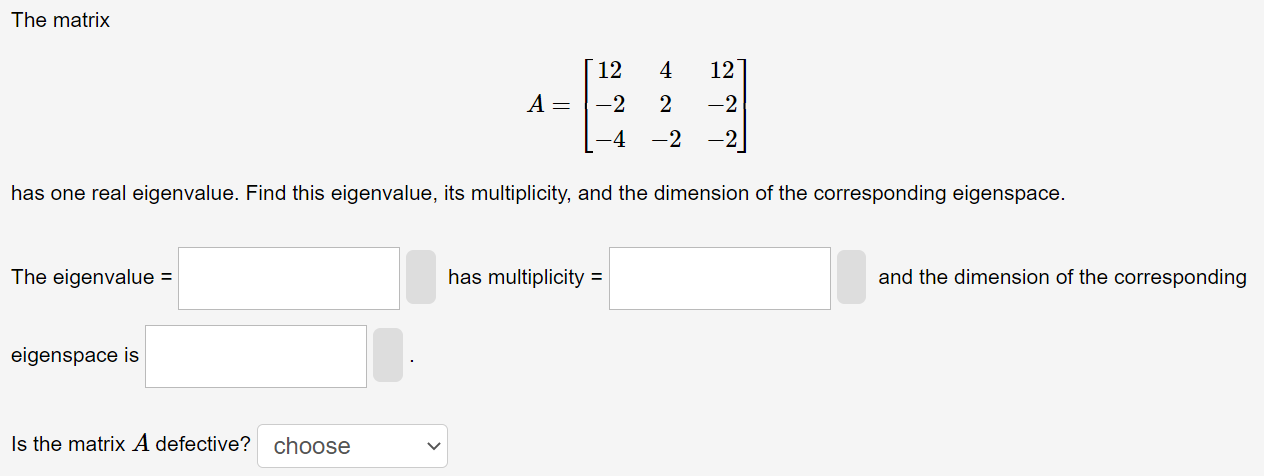 The matrix

$A = \begin{bmatrix} 12 & 4 & 12 \\ -2 & 2 & -2 \\ -4 & -2 & -2 \end{bmatrix}$

has one real eigenvalue. Find this eigenvalue, its multiplicity, and the dimension of the corresponding eigenspace.

The eigenvalue = has multiplicity = and the dimension of the corresponding eigenspace is .

Is the matrix $A$ defective? choose